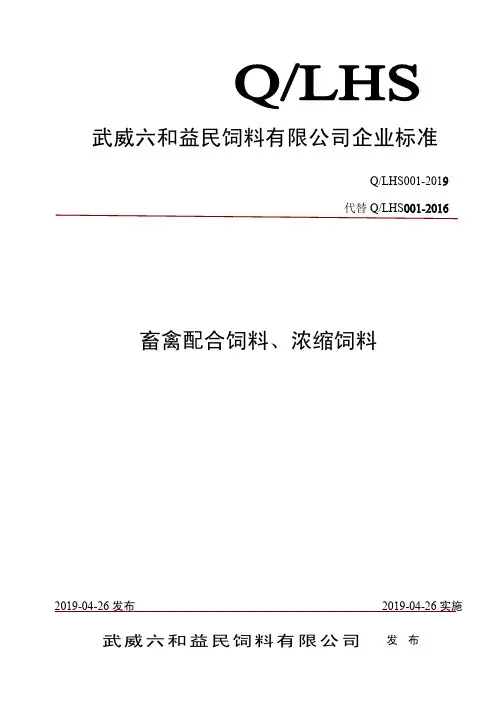 Q/LHS

武威六和益民饲料有限公司企业标准

Q/LHS001-2019

代替Q/LHS001-2016

畜禽配合饲料、浓缩饲料

2019-04-26发布 2019-04-26实施

武威六和益民饲料有限公司 发布